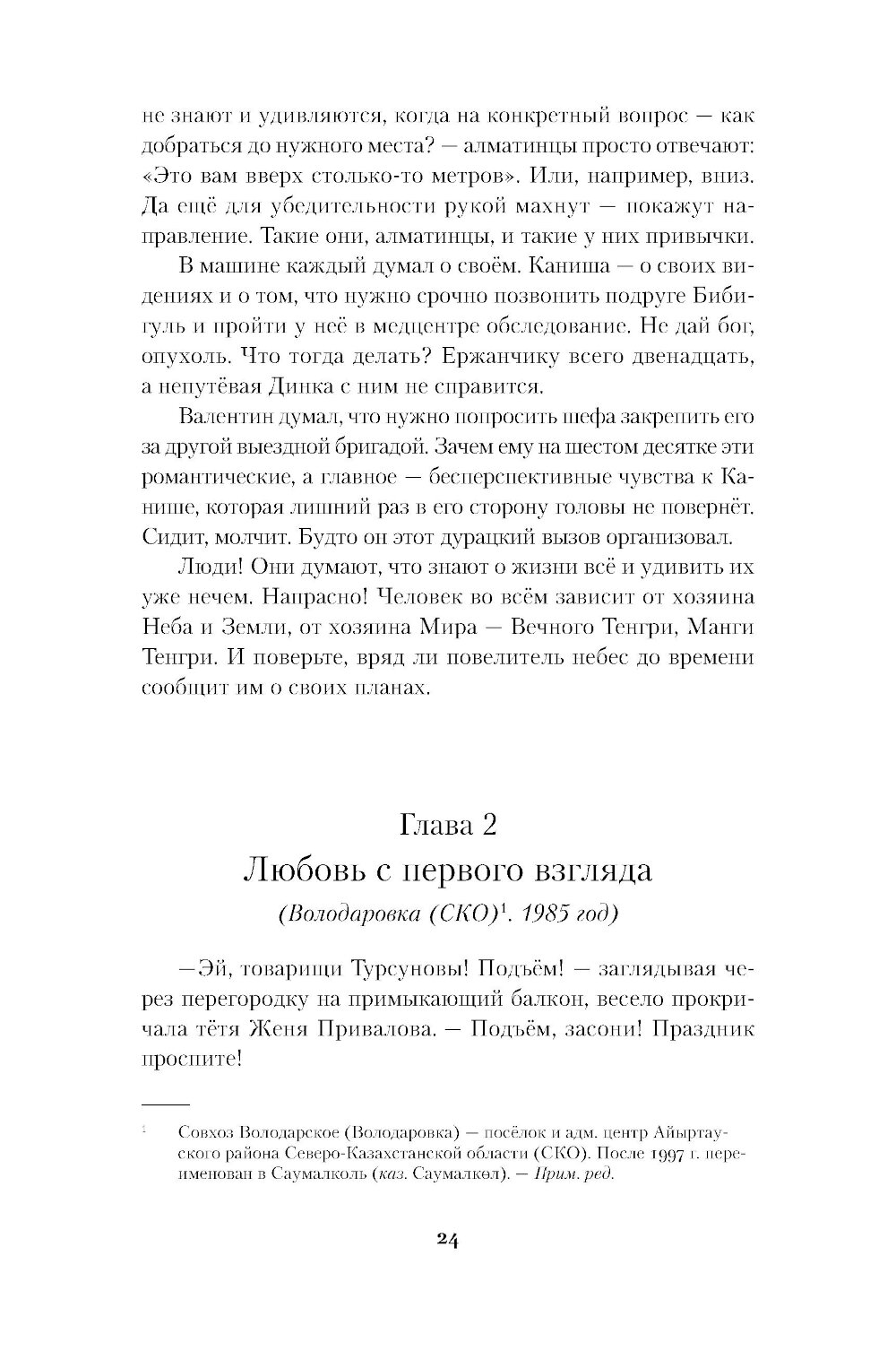 не знают и удивляются, когда на конкретный вопрос — как добраться до нужного места? — алматинцы просто отвечают: «Это вам вверх столько-то метров». Или, например, вниз. Да ещё для убедительности рукой махнут — покажут направление. Такие они, алматинцы, и такие у них привычки.

В машине каждый думал о своём. Каниша — о своих видениях и о том, что нужно срочно позвонить подруге Бибигуль и пройти у неё в медцентре обследование. Не дай бог, опухоль. Что тогда делать? Ержанчику всего двенадцать, а непутёвая Динка с ним не справится.

Валентин думал, что нужно попросить шефа закрепить его за другой выездной бригадой. Зачем ему на шестом десятке эти романтические, а главное — бесперспективные чувства к Канише, которая лишний раз в его сторону головы не повернёт. Сидит, молчит. Будто он этот дурацкий вызов организовал.

Люди! Они думают, что знают о жизни всё и удивить их уже нечем. Напрасно! Человек во всём зависит от хозяина Неба и Земли, от хозяина Мира — Вечного Тенгри, Манги Тенгри. И поверьте, вряд ли повелитель небес до времени сообщит им о своих планах.

Глава 2
Любовь с первого взгляда
(Володаровка (СКО)$^1$. 1985 год)

—Эй, товарищи Турсуновы! Подъём! — заглядывая через перегородку на примыкающий балкон, весело прокричала тётя Женя Привалова. — Подъём, засони! Праздник проспите!

$^1$ Совхоз Володарское (Володаровка) — посёлок и адм. центр Айыртауского района Северо-Казахстанской области (СКО). После 1997 г. переименован в Саумалколь (каз. Саумалкөл). — Прим. ред.

24